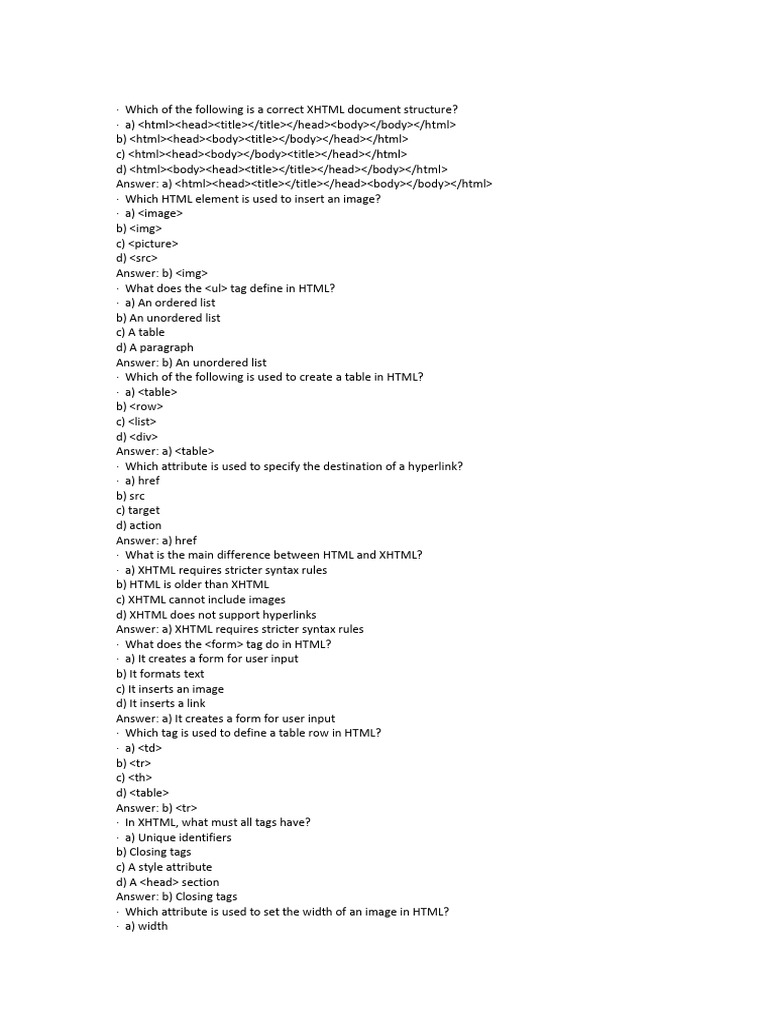 · Which of the following is a correct XHTML document structure?
· a) <html><head><title></title></head><body></body></html>
b) <html><head><body><title></body></head></html>
c) <html><head><body></body><title></head></html>
d) <html><body><head><title></title></head></body></html>
Answer: a) <html><head><title></title></head><body></body></html>
· Which HTML element is used to insert an image?
· a) <image>
b) <img>
c) <picture>
d) <src>
Answer: b) <img>
· What does the <ul> tag define in HTML?
· a) An ordered list
b) An unordered list
c) A table
d) A paragraph
Answer: b) An unordered list
· Which of the following is used to create a table in HTML?
· a) <table>
b) <row>
c) <list>
d) <div>
Answer: a) <table>
· Which attribute is used to specify the destination of a hyperlink?
· a) href
b) src
c) target
d) action
Answer: a) href
· What is the main difference between HTML and XHTML?
· a) XHTML requires stricter syntax rules
b) HTML is older than XHTML
c) XHTML cannot include images
d) XHTML does not support hyperlinks
Answer: a) XHTML requires stricter syntax rules
· What does the <form> tag do in HTML?
· a) It creates a form for user input
b) It formats text
c) It inserts an image
d) It inserts a link
Answer: a) It creates a form for user input
· Which tag is used to define a table row in HTML?
· a) <td>
b) <tr>
c) <th>
d) <table>
Answer: b) <tr>
· In XHTML, what must all tags have?
· a) Unique identifiers
b) Closing tags
c) A style attribute
d) A <head> section
Answer: b) Closing tags
· Which attribute is used to set the width of an image in HTML?
· a) width